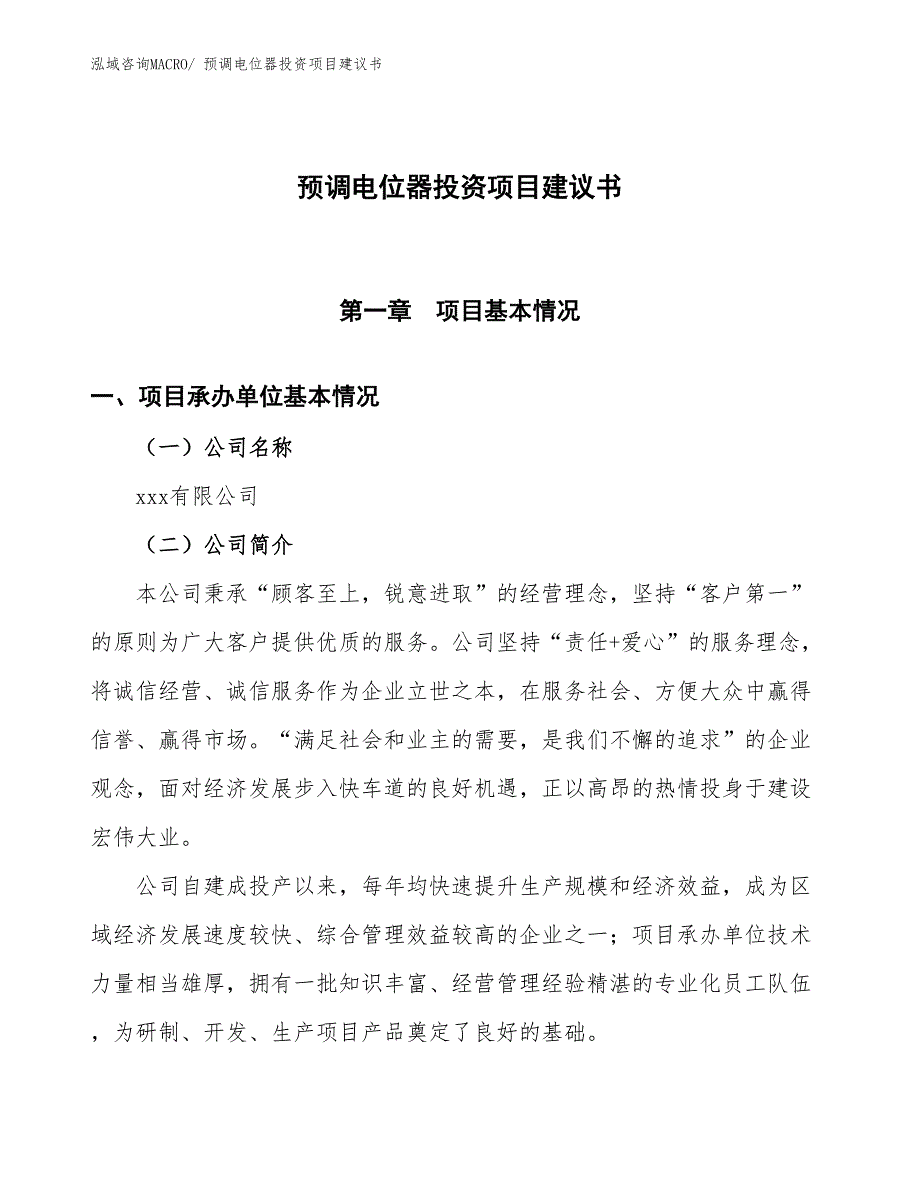 泓域咨询MACRO/ 预调电位器投资项目建议书

预调电位器投资项目建议书

第一章　项目基本情况

一、项目承办单位基本情况

（一）公司名称

xxx有限公司

（二）公司简介

本公司秉承“顾客至上，锐意进取”的经营理念，坚持“客户第一”的原则为广大客户提供优质的服务。公司坚持“责任+爱心”的服务理念，将诚信经营、诚信服务作为企业立世之本，在服务社会、方便大众中赢得信誉、赢得市场。“满足社会和业主的需要，是我们不懈的追求”的企业观念，面对经济发展步入快车道的良好机遇，正以高昂的热情投身于建设宏伟大业。

公司自建成投产以来，每年均快速提升生产规模和经济效益，成为区域经济发展速度较快、综合管理效益较高的企业之一；项目承办单位技术力量相当雄厚，拥有一批知识丰富、经营管理经验精湛的专业化员工队伍，为研制、开发、生产项目产品奠定了良好的基础。